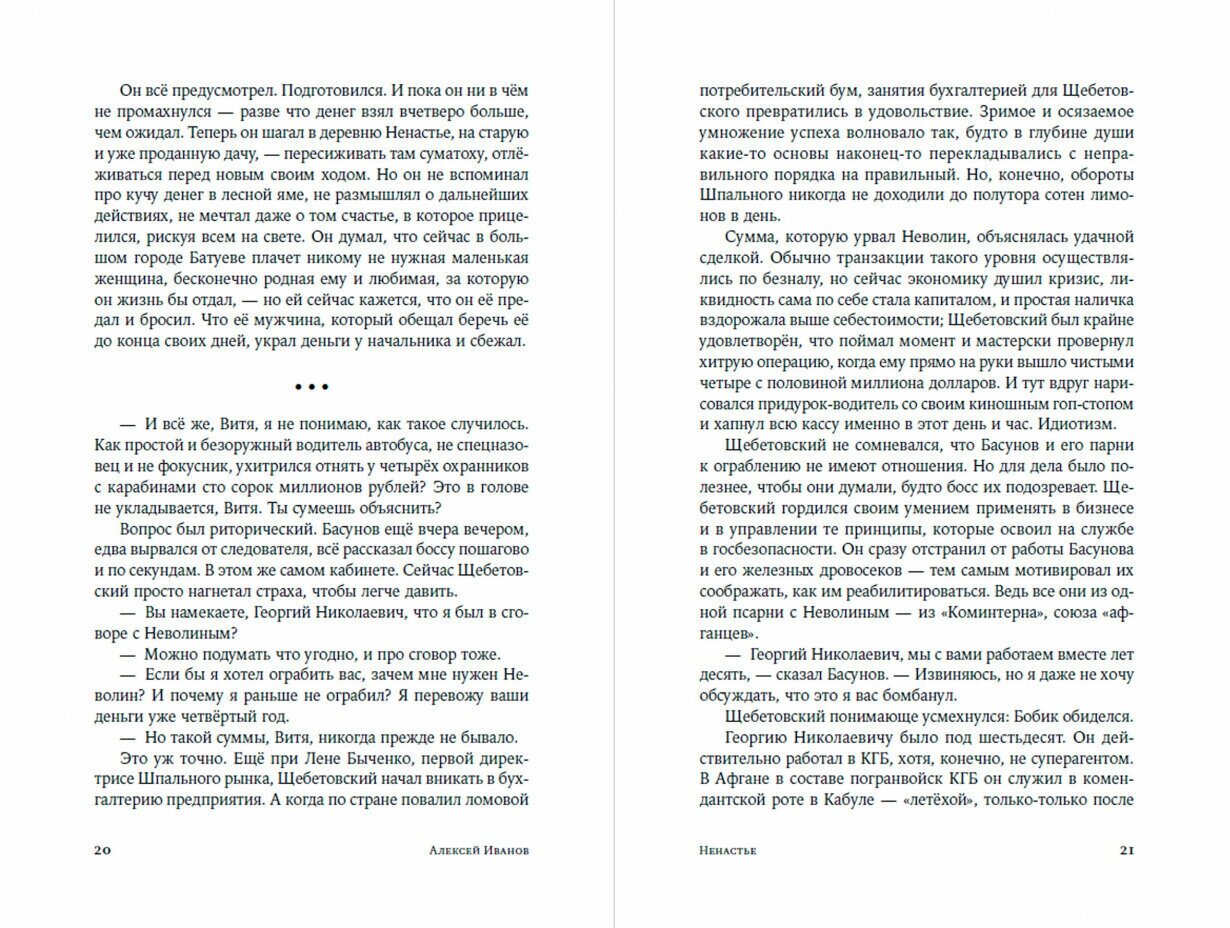 Он всё предусмотрел. Подготовился. И пока он ни в чём не промахнулся — разве что денег взял вчетверо больше, чем ожидал. Теперь он шагал в деревню Ненастье, на старую и уже проданную дачу, — пересиживать там суматоху, отлёживаться перед новым своим ходом. Но он не вспоминал про кучу денег в лесной яме, не размышлял о дальнейших действиях, не мечтал даже о том счастье, в которое прицелился, рискуя всем на свете. Он думал, что сейчас в большом городе Батуеве плачет никому не нужная маленькая женщина, бесконечно родная ему и любимая, за которую он жизнь бы отдал, — но ей сейчас кажется, что он её предал и бросил. Что её мужчина, который обещал беречь её до конца своих дней, украл деньги у начальника и сбежал.

• • •

— И всё же, Витя, я не понимаю, как такое случилось. Как простой и безоружный водитель автобуса, не спецназовец и не фокусник, ухитрился отнять у четырёх охранников с карабинами сто сорок миллионов рублей? Это в голове не укладывается, Витя. Ты сумеешь объяснить?

Вопрос был риторический. Басунов ещё вчера вечером, едва вырвался от следователя, всё рассказал боссу пошагово и по секундам. В этом же самом кабинете. Сейчас Щебетовский просто нагнетал страха, чтобы легче давить.

— Вы намекаете, Георгий Николаевич, что я был в сговоре с Неволиным?

— Можно подумать что угодно, и про сговор тоже.

— Если бы я хотел ограбить вас, зачем мне нужен Неволин? И почему я раньше не ограбил? Я перевожу ваши деньги уже четвёртый год.

— Но такой суммы, Витя, никогда прежде не бывало.

Это уж точно. Ещё при Лене Быченко, первой директрисе Шпального рынка, Щебетовский начал вникать в бухгалтерию предприятия. А когда по стране повалил ломовой

20 Алексей Иванов

потребительский бум, занятия бухгалтерией для Щебетовского превратились в удовольствие. Зримое и осязаемое умножение успеха волновало так, будто в глубине души какие-то основы наконец-то перекладывались с неправильного порядка на правильный. Но, конечно, обороты Шпального никогда не доходили до полутора сотен лимонов в день.

Сумма, которую урвал Неволин, объяснялась удачной сделкой. Обычно транзакции такого уровня осуществлялись по безналу, но сейчас экономику душил кризис, ликвидность сама по себе стала капиталом, и простая наличка вздорожала выше себестоимости; Щебетовский был крайне удовлетворён, что поймал момент и мастерски провернул хитрую операцию, когда ему прямо на руки вышло чистыми четыре с половиной миллиона долларов. И тут вдруг нарисовался придурок-водитель со своим киношным гоп-стопом и хапнул всю кассу именно в этот день и час. Идиотизм.

Щебетовский не сомневался, что Басунов и его парни к ограблению не имеют отношения. Но для дела было полезнее, чтобы они думали, будто босс их подозревает. Щебетовский гордился своим умением применять в бизнесе и в управлении те принципы, которые освоил на службе в госбезопасности. Он сразу отстранил от работы Басунова и его железных дровосеков — тем самым мотивировал их соображать, как им реабилитироваться. Ведь все они из одной псарни с Неволиным — из «Коминтерна», союза «афганцев».

— Георгий Николаевич, мы с вами работаем вместе лет десять, — сказал Басунов. — Извиняюсь, но я даже не хочу обсуждать, что это я вас бомбанул.

Щебетовский понимающе усмехнулся: Бобик обиделся.

Георгию Николаевичу было под шестьдесят. Он действительно работал в КГБ, хотя, конечно, не суперагентом. В Афгане в составе погранвойск КГБ он служил в комендантской роте в Кабуле — «летёхой», только-только после

Ненастье 21